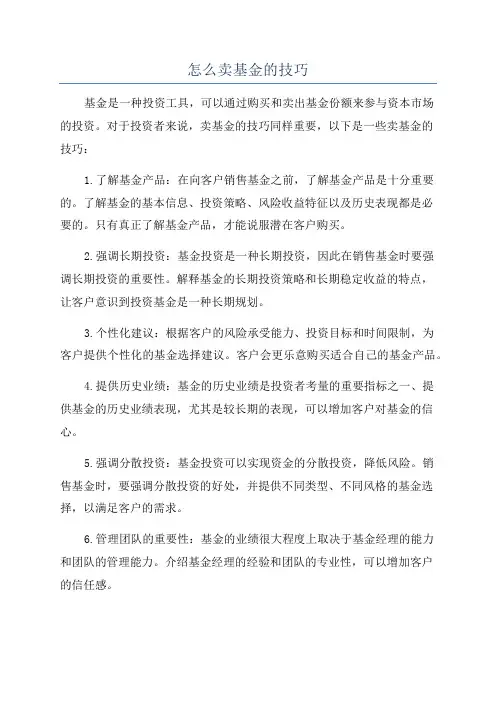 怎么卖基金的技巧

基金是一种投资工具，可以通过购买和卖出基金份额来参与资本市场的投资。对于投资者来说，卖基金的技巧同样重要，以下是一些卖基金的技巧：

1.了解基金产品：在向客户销售基金之前，了解基金产品是十分重要的。了解基金的基本信息、投资策略、风险收益特征以及历史表现都是必要的。只有真正了解基金产品，才能说服潜在客户购买。

2.强调长期投资：基金投资是一种长期投资，因此在销售基金时要强调长期投资的重要性。解释基金的长期投资策略和长期稳定收益的特点，让客户意识到投资基金是一种长期规划。

3.个性化建议：根据客户的风险承受能力、投资目标和时间限制，为客户提供个性化的基金选择建议。客户会更乐意购买适合自己的基金产品。

4.提供历史业绩：基金的历史业绩是投资者考量的重要指标之一、提供基金的历史业绩表现，尤其是较长期的表现，可以增加客户对基金的信心。

5.强调分散投资：基金投资可以实现资金的分散投资，降低风险。销售基金时，要强调分散投资的好处，并提供不同类型、不同风格的基金选择，以满足客户的需求。

6.管理团队的重要性：基金的业绩很大程度上取决于基金经理的能力和团队的管理能力。介绍基金经理的经验和团队的专业性，可以增加客户的信任感。